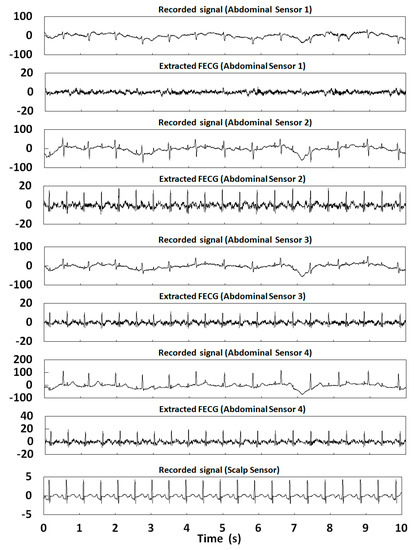 Recorded signal (Abdominal Sensor 1)

100
0
-100

Extracted FECG (Abdominal Sensor 1)

20
0
-20

Recorded signal (Abdominal Sensor 2)

100
0
-100

Extracted FECG (Abdominal Sensor 2)

20
0
-20

Recorded signal (Abdominal Sensor 3)

100
0
-100

Extracted FECG (Abdominal Sensor 3)

20
0
-20

Recorded signal (Abdominal Sensor 4)

200
100
0
-100

Extracted FECG (Abdominal Sensor 4)

40
20
0
-20

Recorded signal (Scalp Sensor)

5
0
-5

0 1 2 3 4 5 6 7 8 9 10
Time (s)